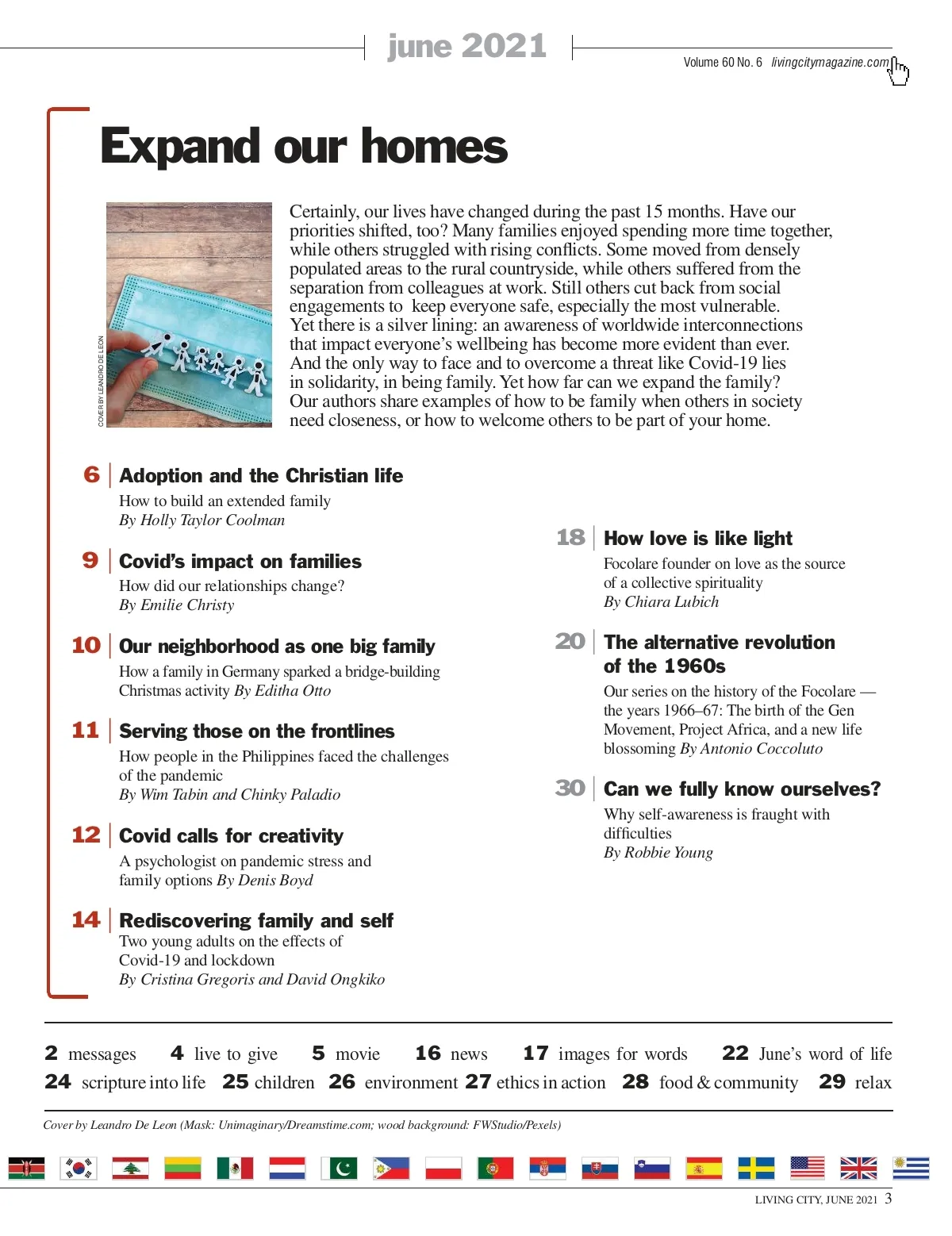 june 2021

Volume 60 No. 6 livingcitymagazine.com

Expand our homes

COVER BY LEANDRO DE LEON

Certainly, our lives have changed during the past 15 months. Have our priorities shifted, too? Many families enjoyed spending more time together, while others struggled with rising conflicts. Some moved from densely populated areas to the rural countryside, while others suffered from the separation from colleagues at work. Still others cut back from social engagements to keep everyone safe, especially the most vulnerable. Yet there is a silver lining: an awareness of worldwide interconnections that impact everyone's wellbeing has become more evident than ever. And the only way to face and to overcome a threat like Covid-19 lies in solidarity, in being family. Yet how far can we expand the family? Our authors share examples of how to be family when others in society need closeness, or how to welcome others to be part of your home.

6 Adoption and the Christian life
How to build an extended family
By Holly Taylor Coolman

9 Covid's impact on families
How did our relationships change?
By Emilie Christy

10 Our neighborhood as one big family
How a family in Germany sparked a bridge-building Christmas activity By Editha Otto

11 Serving those on the frontlines
How people in the Philippines faced the challenges of the pandemic
By Wim Tabin and Chinky Paladio

12 Covid calls for creativity
A psychologist on pandemic stress and family options By Denis Boyd

14 Rediscovering family and self
Two young adults on the effects of Covid-19 and lockdown
By Cristina Gregoris and David Ongkiko

18 How love is like light
Focolare founder on love as the source of a collective spirituality
By Chiara Lubich

20 The alternative revolution of the 1960s
Our series on the history of the Focolare — the years 1966–67: The birth of the Gen Movement, Project Africa, and a new life blossoming By Antonio Coccoluto

30 Can we fully know ourselves?
Why self-awareness is fraught with difficulties
By Robbie Young

2 messages 4 live to give 5 movie 16 news 17 images for words 22 June's word of life
24 scripture into life 25 children 26 environment 27 ethics in action 28 food & community 29 relax

Cover by Leandro De Leon (Mask: Unimaginary/Dreamstime.com; wood background: FWStudio/Pexels)

LIVING CITY, JUNE 2021 3